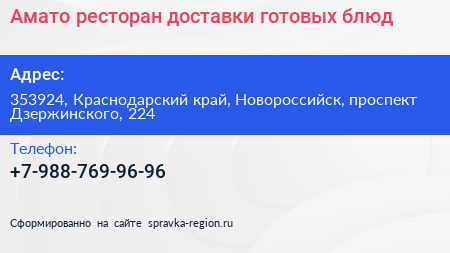 Амато ресторан доставки готовых блюд

Адрес:

353924, Краснодарский край, Новороссийск, проспект Дзержинского, 224

Телефон:

+7-988-769-96-96

Сформированно на сайте spravka-region.ru